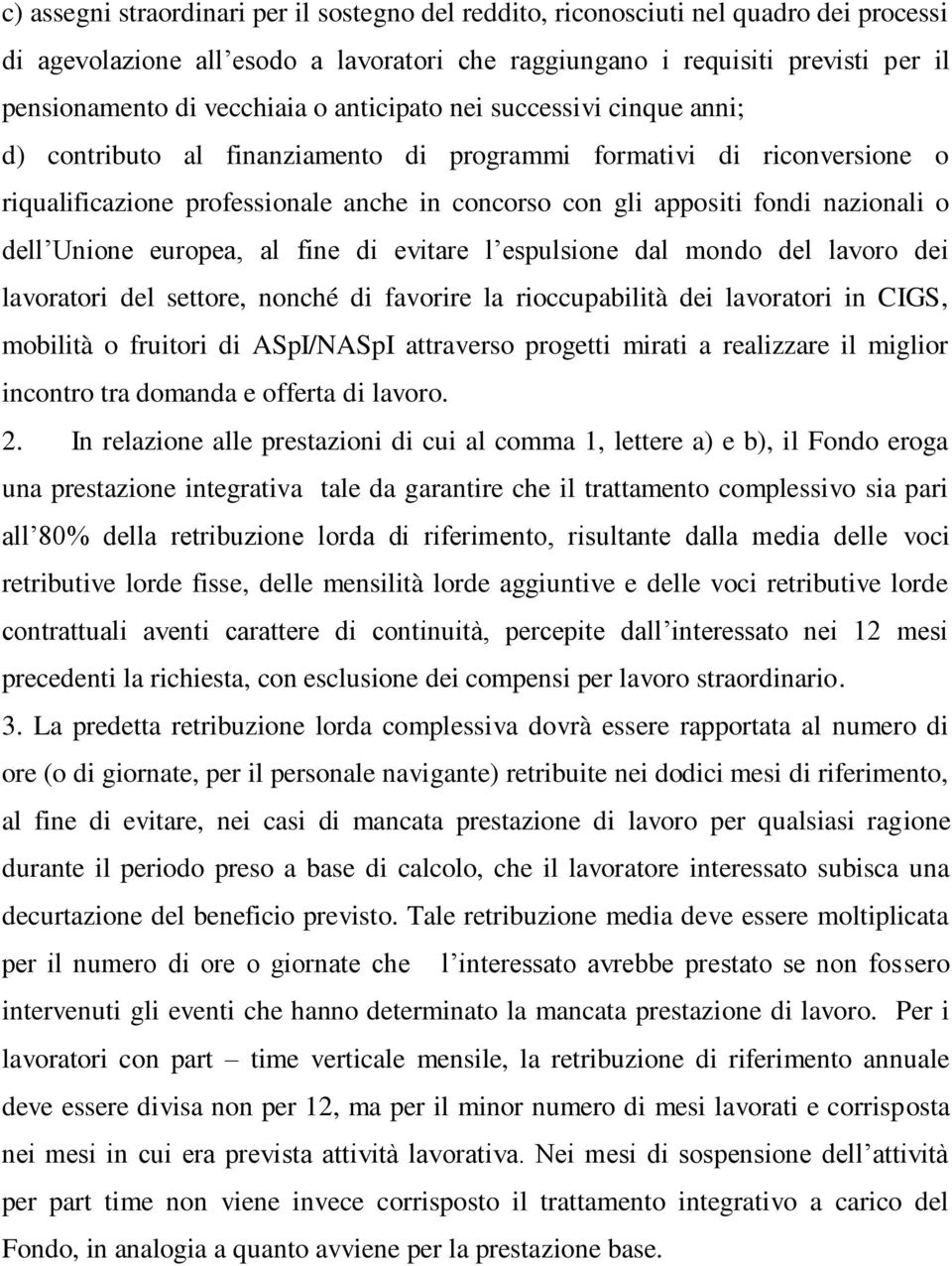 c) assegni straordinari per il sostegno del reddito, riconosciuti nel quadro dei processi di agevolazione all’esodo a lavoratori che raggiungano i requisiti previsti per il pensionamento di vecchiaia o anticipato nei successivi cinque anni;
d) contributo al finanziamento di programmi formativi di riconversione o riqualificazione professionale anche in concorso con gli appositi fondi nazionali o dell’Unione europea, al fine di evitare l’espulsione dal mondo del lavoro dei lavoratori del settore, nonché di favorire la rioccupabilità dei lavoratori in CIGS, mobilità o fruitori di ASpI/NASpI attraverso progetti mirati a realizzare il miglior incontro tra domanda e offerta di lavoro.
2. In relazione alle prestazioni di cui al comma 1, lettere a) e b), il Fondo eroga una prestazione integrativa tale da garantire che il trattamento complessivo sia pari all’80% della retribuzione lorda di riferimento, risultante dalla media delle voci retributive lorde fisse, delle mensilità lorde aggiuntive e delle voci retributive lorde contrattuali aventi carattere di continuità, percepite dall’interessato nei 12 mesi precedenti la richiesta, con esclusione dei compensi per lavoro straordinario.
3. La predetta retribuzione lorda complessiva dovrà essere rapportata al numero di ore (o di giornate, per il personale navigante) retribuite nei dodici mesi di riferimento, al fine di evitare, nei casi di mancata prestazione di lavoro per qualsiasi ragione durante il periodo preso a base di calcolo, che il lavoratore interessato subisca una decurtazione del beneficio previsto. Tale retribuzione media deve essere moltiplicata per il numero di ore o giornate che l’interessato avrebbe prestato se non fossero intervenuti gli eventi che hanno determinato la mancata prestazione di lavoro. Per i lavoratori con part – time verticale mensile, la retribuzione di riferimento annuale deve essere divisa non per 12, ma per il minor numero di mesi lavorati e corrisposta nei mesi in cui era prevista attività lavorativa. Nei mesi di sospensione dell’attività per part time non viene invece corrisposto il trattamento integrativo a carico del Fondo, in analogia a quanto avviene per la prestazione base.